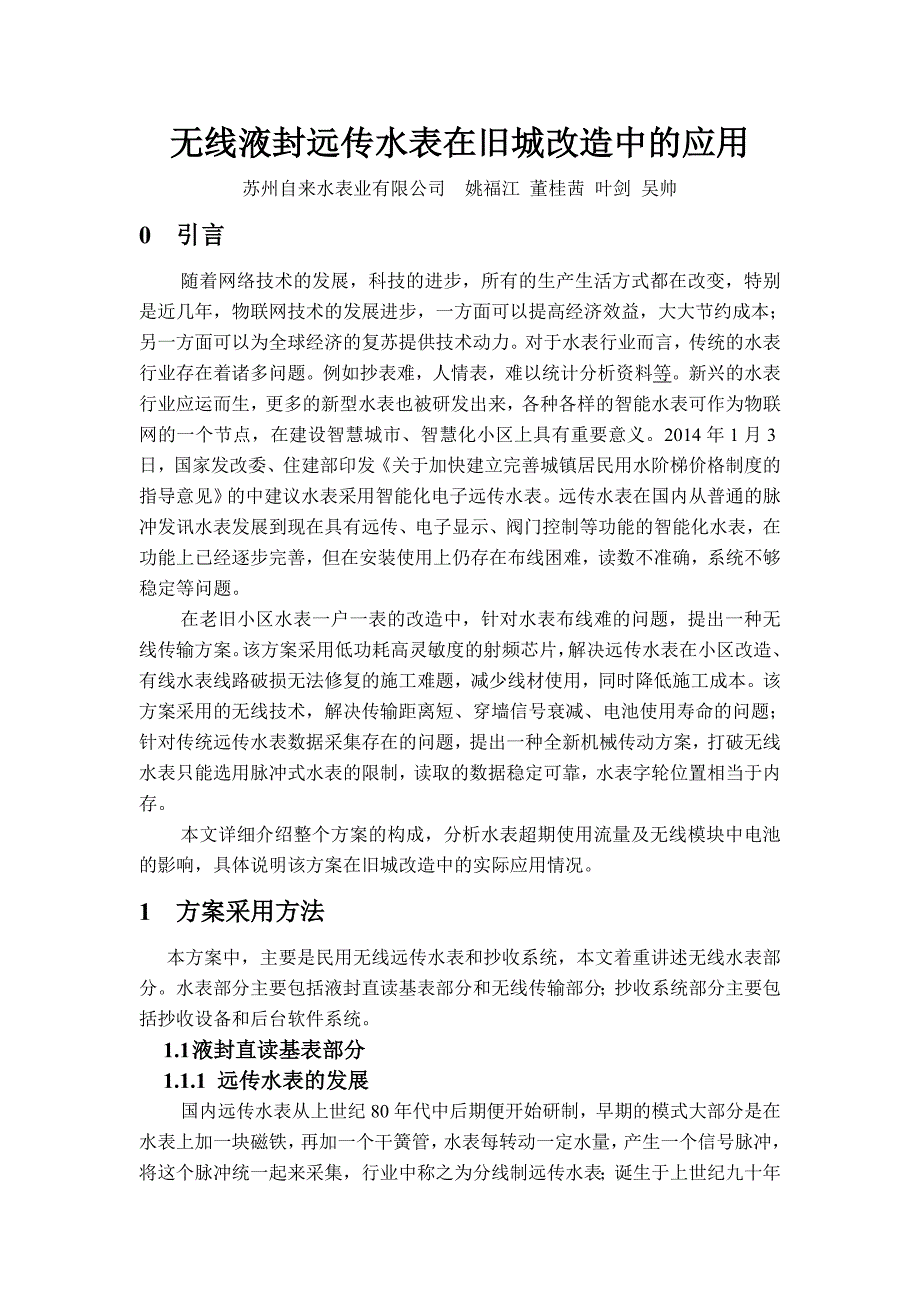 无线液封远传水表在旧城改造中的应用

苏州自来水表业有限公司 姚福江 董桂茜 叶剑 吴帅

0 引言

随着网络技术的发展，科技的进步，所有的生产生活方式都在改变，特别是近几年，物联网技术的发展进步，一方面可以提高经济效益，大大节约成本；另一方面可以为全球经济的复苏提供技术动力。对于水表行业而言，传统的水表行业存在着诸多问题。例如抄表难，人情表，难以统计分析资料等。新兴的水表行业应运而生，更多的新型水表也被研发出来，各种各样的智能水表可作为物联网的一个节点，在建设智慧城市、智慧化小区上具有重要意义。2014 年 1 月 3 日，国家发改委、住建部印发《关于加快建立完善城镇居民用水阶梯价格制度的指导意见》的中建议水表采用智能化电子远传水表。远传水表在国内从普通的脉冲发讯水表发展到现在具有远传、电子显示、阀门控制等功能的智能化水表，在功能上已经逐步完善，但在安装使用上仍存在布线困难，读数不准确，系统不够稳定等问题。

在老旧小区水表一户一表的改造中，针对水表布线难的问题，提出一种无线传输方案。该方案采用低功耗高灵敏度的射频芯片，解决远传水表在小区改造、有线水表线路破损无法修复的施工难题，减少线材使用，同时降低施工成本。该方案采用的无线技术，解决传输距离短、穿墙信号衰减、电池使用寿命的问题；针对传统远传水表数据采集存在的问题，提出一种全新机械传动方案，打破无线水表只能选用脉冲式水表的限制，读取的数据稳定可靠，水表字轮位置相当于内存。

本文详细介绍整个方案的构成，分析水表超期使用流量及无线模块中电池的影响，具体说明该方案在旧城改造中的实际应用情况。

1 方案采用方法

本方案中，主要是民用无线远传水表和抄收系统，本文着重讲述无线水表部分。水表部分主要包括液封直读基表部分和无线传输部分；抄收系统部分主要包括抄收设备和后台软件系统。

1.1液封直读基表部分

1.1.1 远传水表的发展

国内远传水表从上世纪 80 年代中后期便开始研制，早期的模式大部分是在水表上加一块磁铁，再加一个干簧管，水表每转动一定水量，产生一个信号脉冲，将这个脉冲统一起来采集，行业中称之为分线制远传水表；诞生于上世纪九十年